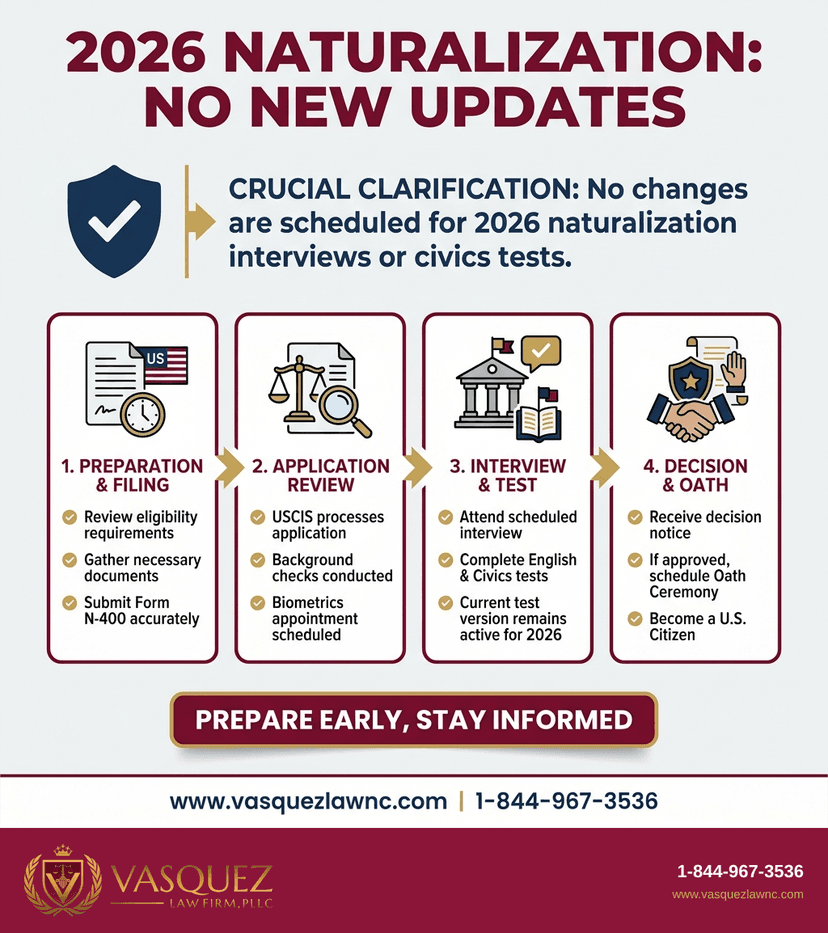 2026 NATURALIZATION: NO NEW UPDATES

CRUCIAL CLARIFICATION: No changes are scheduled for 2026 naturalization interviews or civics tests.

US

1. PREPARATION & FILING
Review eligibility requirements
Gather necessary documents
Submit Form N-400 accurately

2. APPLICATION REVIEW
USCIS processes application
Background checks conducted
Biometrics appointment scheduled

3. INTERVIEW & TEST
Attend scheduled interview
Complete English & Civics tests
Current test version remains active for 2026

4. DECISION & OATH
Receive decision notice
If approved, schedule Oath Ceremony
Become a U.S. Citizen

PREPARE EARLY, STAY INFORMED

www.vasquezlawnc.com | 1-844-967-3536

VASQUEZ
LAW FIRM, PLLC

1-844-967-3536
www.vasquezlawnc.com